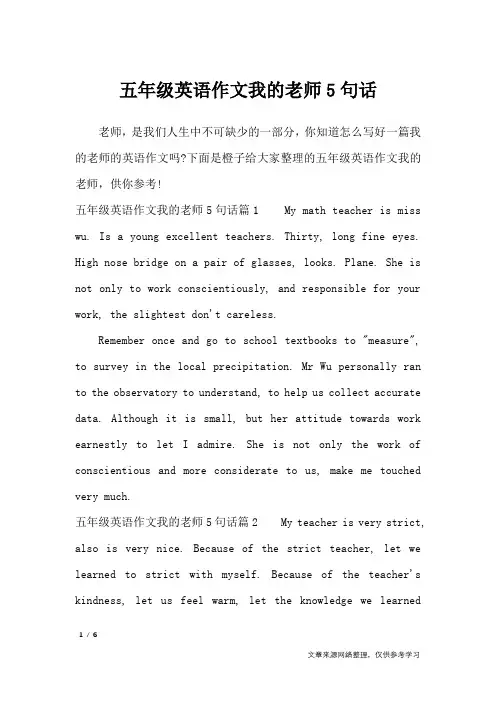 五年级英语作文我的老师5句话

老师，是我们人生中不可缺少的一部分，你知道怎么写好一篇我的老师的英语作文吗?下面是橙子给大家整理的五年级英语作文我的老师，供你参考!

五年级英语作文我的老师5句话篇1 My math teacher is miss wu. Is a young excellent teachers. Thirty, long fine eyes. High nose bridge on a pair of glasses, looks. Plane. She is not only to work conscientiously, and responsible for your work, the slightest don't careless.

Remember once and go to school textbooks to "measure", to survey in the local precipitation. Mr Wu personally ran to the observatory to understand, to help us collect accurate data. Although it is small, but her attitude towards work earnestly to let I admire. She is not only the work of conscientious and more considerate to us, make me touched very much.

五年级英语作文我的老师5句话篇2 My teacher is very strict, also is very nice. Because of the strict teacher, let we learned to strict with myself. Because of the teacher's kindness, let us feel warm, let the knowledge we learned

1 / 6

文章来源网络整理，仅供参考学习